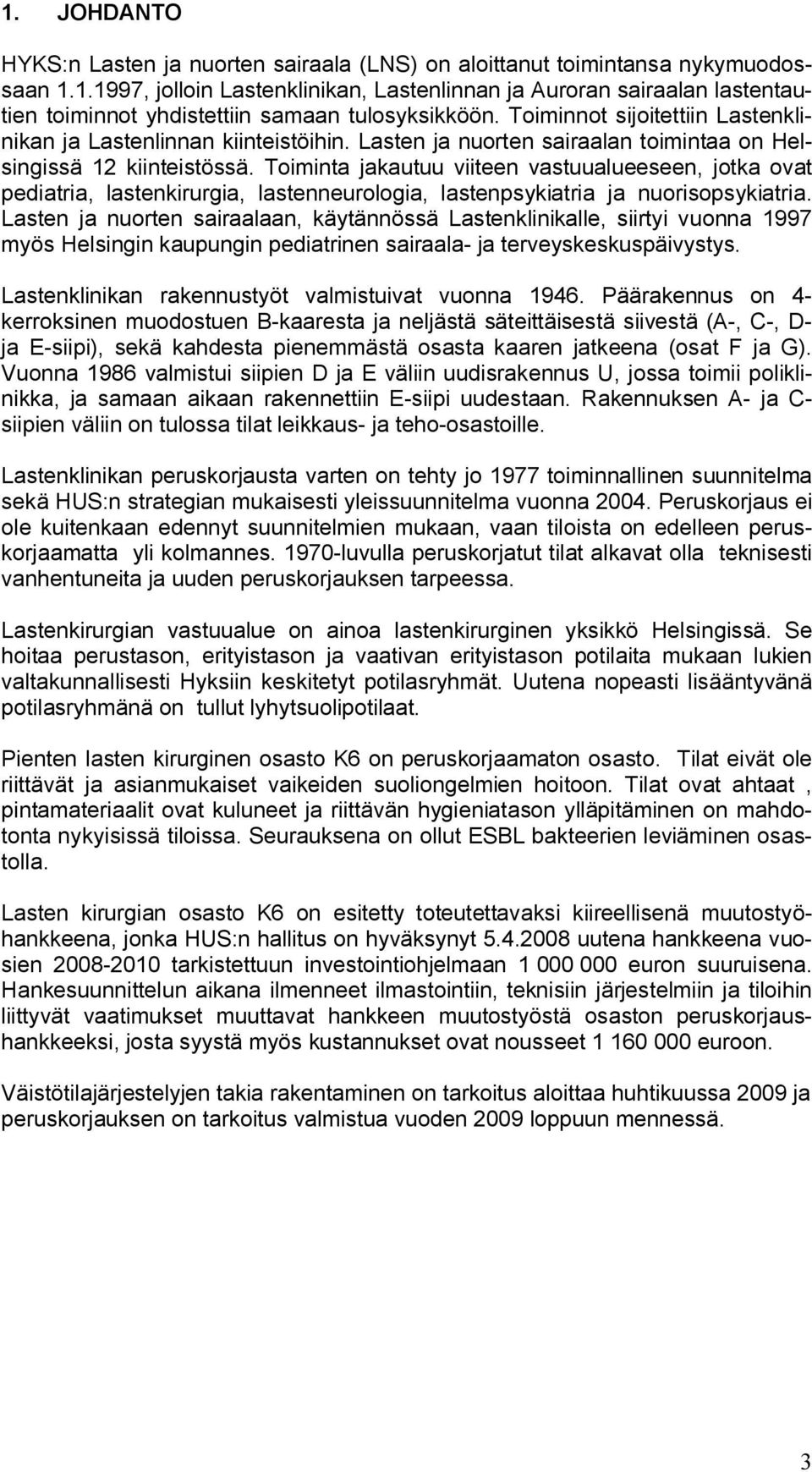 1. JOHDANTO

HYKS:n Lasten ja nuorten sairaala (LNS) on aloittanut toimintansa nykymuodossaan 1.1.1997, jolloin Lastenklinikan, Lastenlinnan ja Auroran sairaalan lastentautien toiminnot yhdistettiin samaan tulosyksikköön. Toiminnot sijoitettiin Lastenklinikan ja Lastenlinnan kiinteistöihin. Lasten ja nuorten sairaalan toimintaa on Helsingissä 12 kiinteistössä. Toiminta jakautuu viiteen vastuualueeseen, jotka ovat pediatria, lastenkirurgia, lastenneurologia, lastenpsykiatria ja nuorisopsykiatria. Lasten ja nuorten sairaalaan, käytännössä Lastenklinikalle, siirtyi vuonna 1997 myös Helsingin kaupungin pediatrinen sairaala- ja terveyskeskuspäivystys.

Lastenklinikan rakennustyöt valmistuivat vuonna 1946. Päärakennus on 4-kerroksinen muodostuen B-kaaresta ja neljästä säteittäisestä siivestä (A-, C-, D- ja E-siipi), sekä kahdesta pienemmästä osasta kaaren jatkeena (osat F ja G). Vuonna 1986 valmistui siipien D ja E väliin uudisrakennus U, jossa toimii poliklinikka, ja samaan aikaan rakennettiin E-siipi uudestaan. Rakennuksen A- ja C-siipien väliin on tulossa tilat leikkaus- ja teho-osastoille.

Lastenklinikan peruskorjausta varten on tehty jo 1977 toiminnallinen suunnitelma sekä HUS:n strategian mukaisesti yleissuunnitelma vuonna 2004. Peruskorjaus ei ole kuitenkaan edennyt suunnitelmien mukaan, vaan tiloista on edelleen peruskorjaamatta yli kolmannes. 1970-luvulla peruskorjatut tilat alkavat olla teknisesti vanhentuneita ja uuden peruskorjauksen tarpeessa.

Lastenkirurgian vastuualue on ainoa lastenkirurginen yksikkö Helsingissä. Se hoitaa perustason, erityistason ja vaativan erityistason potilaita mukaan lukien valtakunnallisesti Hyksiin keskitetyt potilasryhmät. Uutena nopeasti lisääntyvänä potilasryhmänä on tullut lyhytsuolipotilaat.

Pienten lasten kirurginen osasto K6 on peruskorjaamaton osasto. Tilat eivät ole riittävät ja asianmukaiset vaikeiden suoliongelmien hoitoon. Tilat ovat ahtaat , pintamateriaalit ovat kuluneet ja riittävän hygieniatason ylläpitäminen on mahdotonta nykyisissä tiloissa. Seurauksena on ollut ESBL bakteerien leviäminen osastolla.

Lasten kirurgian osasto K6 on esitetty toteutettavaksi kiireellisenä muutostyöhankkeena, jonka HUS:n hallitus on hyväksynyt 5.4.2008 uutena hankkeena vuosien 2008-2010 tarkistettuun investointiohjelmaan 1 000 000 euron suuruisena. Hankesuunnittelun aikana ilmenneet ilmastointiin, teknisiin järjestelmiin ja tiloihin liittyvät vaatimukset muuttavat hankkeen muutostyöstä osaston peruskorjaushankkeeksi, josta syystä myös kustannukset ovat nousseet 1 160 000 euroon.

Väistötilajärjestelyjen takia rakentaminen on tarkoitus aloittaa huhtikuussa 2009 ja peruskorjauksen on tarkoitus valmistua vuoden 2009 loppuun mennessä.

3